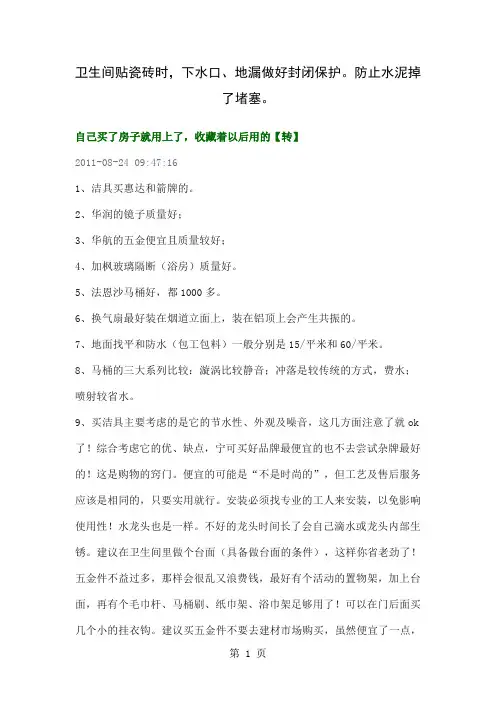 卫生间贴瓷砖时，下水口、地漏做好封闭保护。防止水泥掉了堵塞。

自己买了房子就用上了，收藏着以后用的【转】

2011-08-24 09:47:16

1、洁具买惠达和箭牌的。

2、华润的镜子质量好；

3、华航的五金便宜且质量较好；

4、加枫玻璃隔断（浴房）质量好。

5、法恩沙马桶好，都 1000 多。

6、换气扇最好装在烟道立面上，装在铝顶上会产生共振的。

7、地面找平和防水（包工包料）一般分别是 15/平米和 60/平米。

8、马桶的三大系列比较：漩涡比较静音；冲落是较传统的方式，费水；喷射较省水。

9、买洁具主要考虑的是它的节水性、外观及噪音，这几方面注意了就 ok 了！综合考虑它的优、缺点，宁可买好品牌最便宜的也不去尝试杂牌最好的！这是购物的窍门。便宜的可能是“不是时尚的”，但工艺及售后服务应该是相同的，只要实用就行。安装必须找专业的工人来安装，以免影响使用性！水龙头也是一样。不好的龙头时间长了会自己滴水或龙头内部生锈。建议在卫生间里做个台面（具备做台面的条件），这样你省老劲了！五金件不益过多，那样会很乱又浪费钱，最好有个活动的置物架，加上台面，再有个毛巾杆、马桶刷、纸巾架、浴巾架足够用了！可以在门后面买几个小的挂衣钩。建议买五金件不要去建材市场购买，虽然便宜了一点，

第 1 页